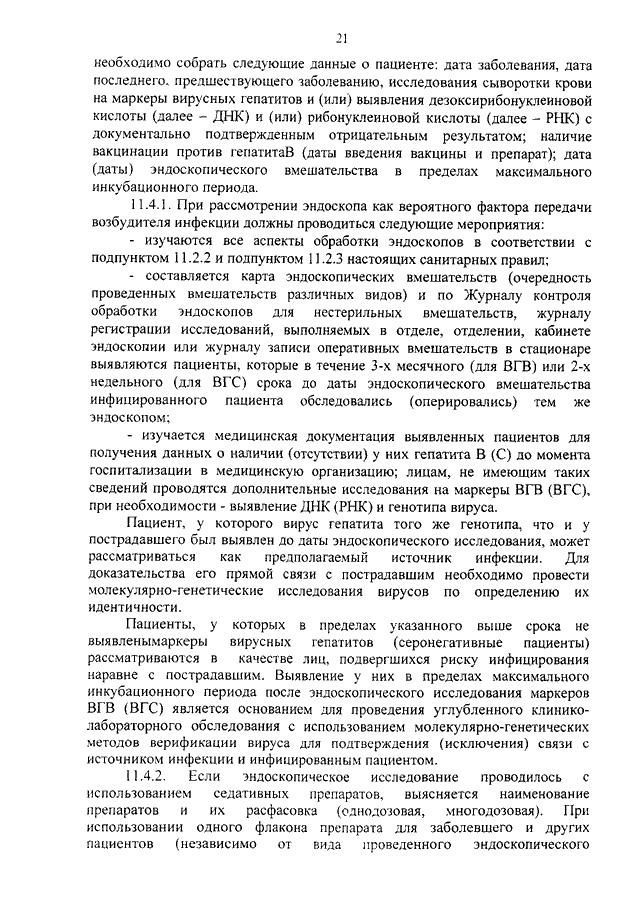 21

необходимо собрать следующие данные о пациенте: дата заболевания, дата последнего, предшествующего заболеванию, исследования сыворотки крови на маркеры вирусных гепатитов и (или) выявления дезоксирибонуклеиновой кислоты (далее – ДНК) и (или) рибонуклеиновой кислоты (далее – РНК) с документально подтвержденным отрицательным результатом; наличие вакцинации против гепатитаВ (даты введения вакцины и препарат); дата (даты) эндоскопического вмешательства в пределах максимального инкубационного периода.

11.4.1. При рассмотрении эндоскопа как вероятного фактора передачи возбудителя инфекции должны проводиться следующие мероприятия:

- изучаются все аспекты обработки эндоскопов в соответствии с подпунктом 11.2.2 и подпунктом 11.2.3 настоящих санитарных правил;

- составляется карта эндоскопических вмешательств (очередность проведенных вмешательств различных видов) и по Журналу контроля обработки эндоскопов для нестерильных вмешательств, журналу регистрации исследований, выполняемых в отделе, отделении, кабинете эндоскопии или журналу записи оперативных вмешательств в стационаре выявляются пациенты, которые в течение 3-х месячного (для ВГВ) или 2-х недельного (для ВГС) срока до даты эндоскопического вмешательства инфицированного пациента обследовались (оперировались) тем же эндоскопом;

- изучается медицинская документация выявленных пациентов для получения данных о наличии (отсутствии) у них гепатита В (С) до момента госпитализации в медицинскую организацию; лицам, не имеющим таких сведений проводятся дополнительные исследования на маркеры ВГВ (ВГС), при необходимости - выявление ДНК (РНК) и генотипа вируса.

Пациент, у которого вирус гепатита того же генотипа, что и у пострадавшего был выявлен до даты эндоскопического исследования, может рассматриваться как предполагаемый источник инфекции. Для доказательства его прямой связи с пострадавшим необходимо провести молекулярно-генетические исследования вирусов по определению их идентичности.

Пациенты, у которых в пределах указанного выше срока не выявленымаркеры вирусных гепатитов (серонегативные пациенты) рассматриваются в качестве лиц, подвергшихся риску инфицирования наравне с пострадавшим. Выявление у них в пределах максимального инкубационного периода после эндоскопического исследования маркеров ВГВ (ВГС) является основанием для проведения углубленного клинико-лабораторного обследования с использованием молекулярно-генетических методов верификации вируса для подтверждения (исключения) связи с источником инфекции и инфицированным пациентом.

11.4.2. Если эндоскопическое исследование проводилось с использованием седативных препаратов, выясняется наименование препаратов и их расфасовка (однодозовая, многодозовая). При использовании одного флакона препарата для заболевшего и других пациентов (независимо от вида проведенного эндоскопического